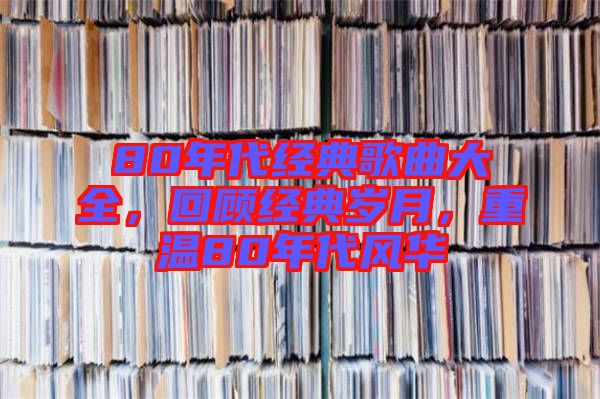 80年代经典歌曲大全，回顾经典岁月，重温80年代风华